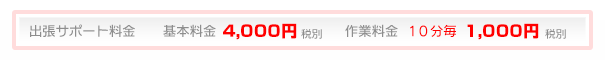 出張サポート料金　基本料金 4,000円 税別　作業料金 10分毎 1,000円 税別